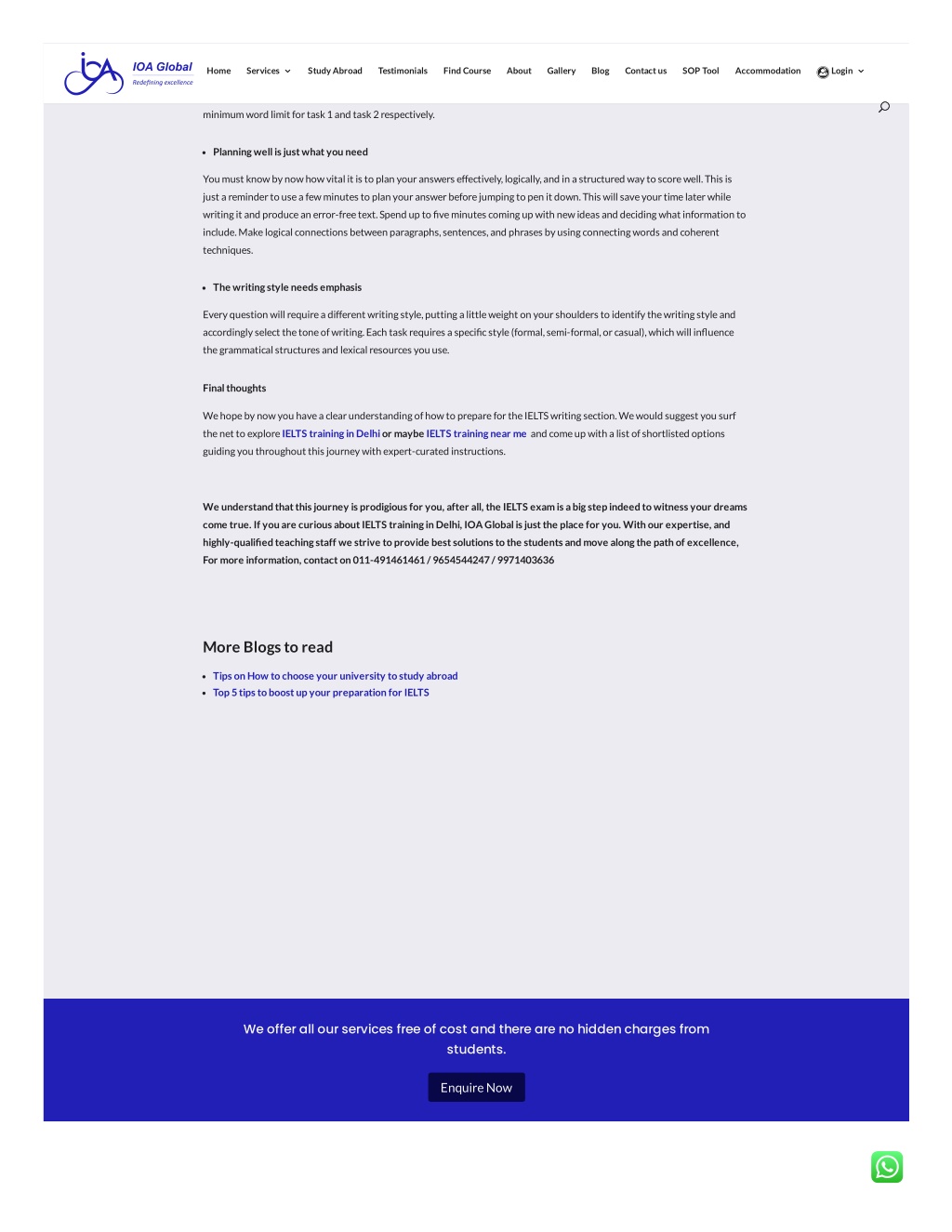 IOA Global
Redefining excellence

Home Services Study Abroad Testimonials Find Course About Gallery Blog Contact us SOP Tool Accommodation Login

minimum word limit for task 1 and task 2 respectively.

• Planning well is just what you need

You must know by now how vital it is to plan your answers effectively, logically, and in a structured way to score well. This is just a reminder to use a few minutes to plan your answer before jumping to pen it down. This will save your time later while writing it and produce an error-free text. Spend up to five minutes coming up with new ideas and deciding what information to include. Make logical connections between paragraphs, sentences, and phrases by using connecting words and coherent techniques.

• The writing style needs emphasis

Every question will require a different writing style, putting a little weight on your shoulders to identify the writing style and accordingly select the tone of writing. Each task requires a specific style (formal, semi-formal, or casual), which will influence the grammatical structures and lexical resources you use.

Final thoughts

We hope by now you have a clear understanding of how to prepare for the IELTS writing section. We would suggest you surf the net to explore IELTS training in Delhi or maybe IELTS training near me and come up with a list of shortlisted options guiding you throughout this journey with expert-curated instructions.

We understand that this journey is prodigious for you, after all, the IELTS exam is a big step indeed to witness your dreams come true. If you are curious about IELTS training in Delhi, IOA Global is just the place for you. With our expertise, and highly-qualified teaching staff we strive to provide best solutions to the students and move along the path of excellence, For more information, contact on 011-491461461 / 9654544247 / 9971403636

More Blogs to read

• Tips on How to choose your university to study abroad
• Top 5 tips to boost up your preparation for IELTS

We offer all our services free of cost and there are no hidden charges from students.

Enquire Now